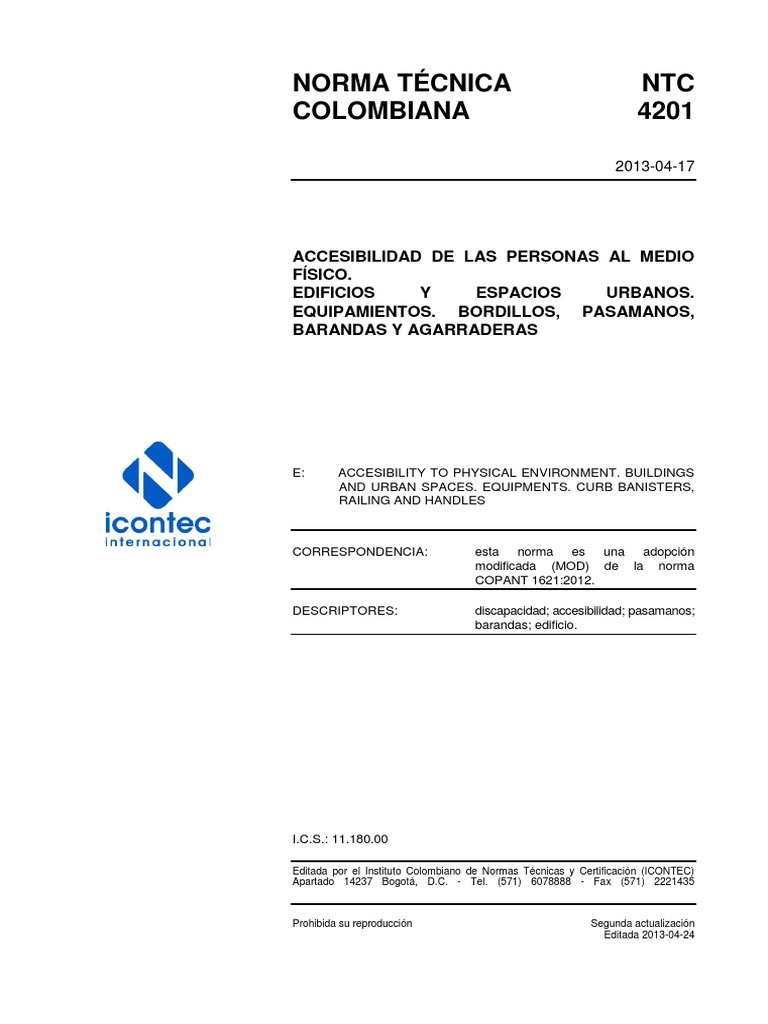 NORMA TÉCNICA COLOMBIANA

NTC 4201

2013-04-17

ACCESIBILIDAD DE LAS PERSONAS AL MEDIO FÍSICO. EDIFICIOS Y ESPACIOS URBANOS. EQUIPAMIENTOS. BORDILLOS, PASAMANOS, BARANDAS Y AGARRADERAS

icontec internacional

E: ACCESIBILITY TO PHYSICAL ENVIRONMENT. BUILDINGS AND URBAN SPACES. EQUIPMENTS. CURB BANISTERS, RAILING AND HANDLES

CORRESPONDENCIA: esta norma es una adopción modificada (MOD) de la norma COPANT 1621:2012.

DESCRIPTORES: discapacidad; accesibilidad; pasamanos; barandas; edificio.

I.C.S.: 11.180.00

Editada por el Instituto Colombiano de Normas Técnicas y Certificación (ICONTEC) Apartado 14237 Bogotá, D.C. - Tel. (571) 6078888 - Fax (571) 2221435

Prohibida su reproducción

Segunda actualización
Editada 2013-04-24